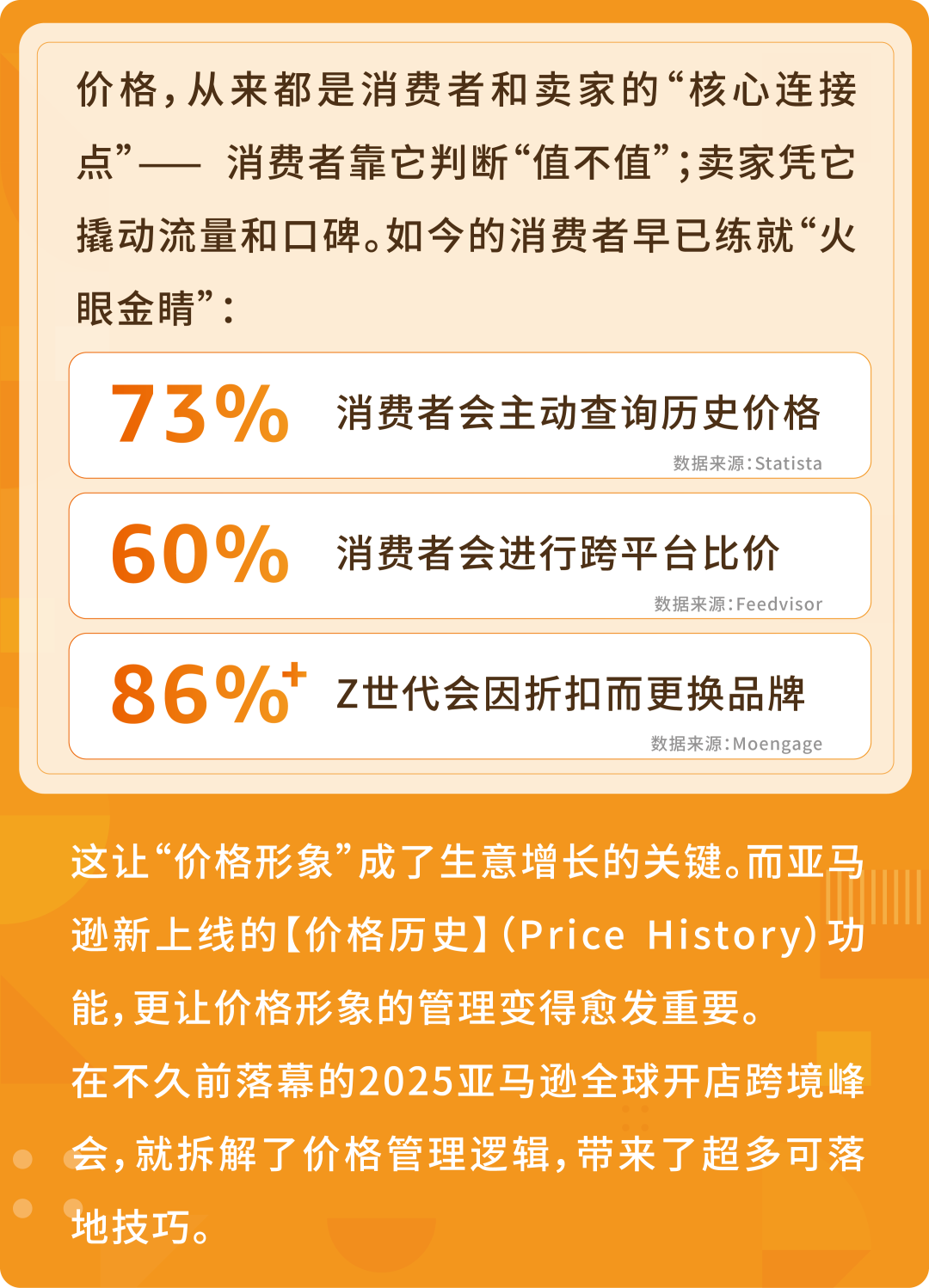 价格，从来都是消费者和卖家的“核心连接点”—— 消费者靠它判断“值不值”；卖家凭它撬动流量和口碑。如今的消费者早已练就“火眼金睛”：

73% 消费者会主动查询历史价格
数据来源：Statista

60% 消费者会进行跨平台比价
数据来源：Feedvisor

86%+ Z世代会因折扣而更换品牌
数据来源：Moengage

这让“价格形象”成了生意增长的关键。而亚马逊新上线的【价格历史】（Price History）功能，更让价格形象的管理变得愈发重要。
在不久前落幕的2025亚马逊全球开店跨境峰会，就拆解了价格管理逻辑，带来了超多可落地技巧。